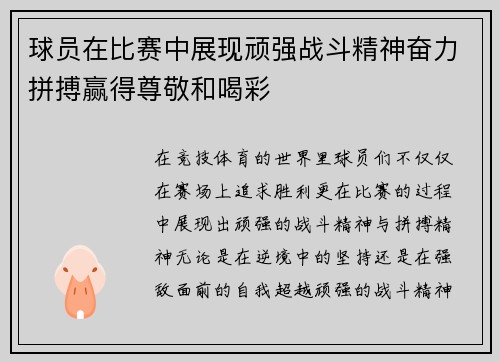 球员在比赛中展现顽强战斗精神奋力拼搏赢得尊敬和喝彩

在竞技体育的世界里球员们不仅仅在赛场上追求胜利更在比赛的过程中展现出顽强的战斗精神与拼搏精神无论是在逆境中的坚持还是在强敌面前的自我超越顽强的战斗精神